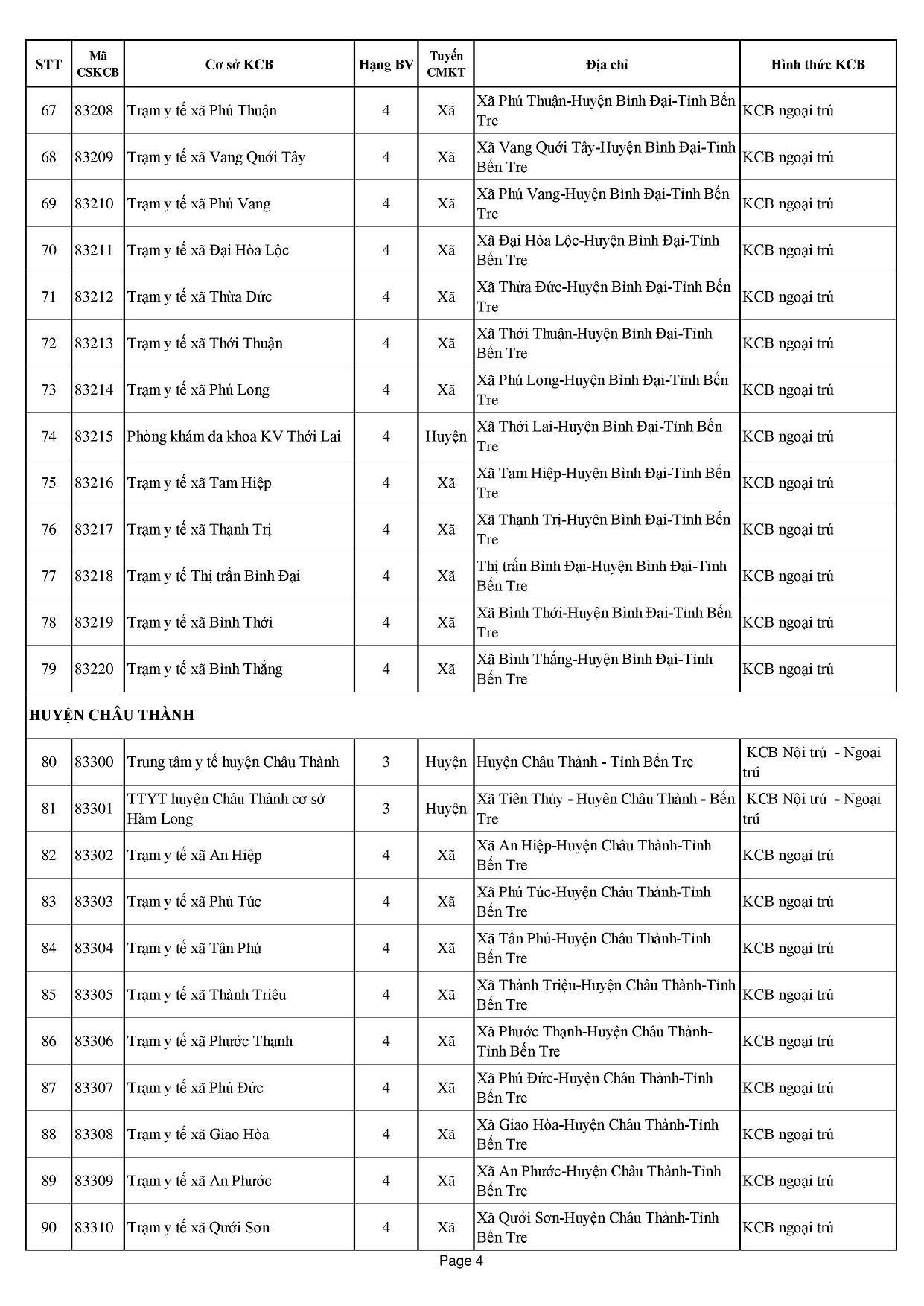 | STT | Mã CSKCB | Cơ sở KCB | Hạng BV | Tuyến CMKT | Địa chỉ | Hình thức KCB |
|---|---|---|---|---|---|---|
| 67 | 83208 | Trạm y tế xã Phú Thuận | 4 | Xã | Xã Phú Thuận-Huyện Bình Đại-Tỉnh Bến Tre | KCB ngoại trú |
| 68 | 83209 | Trạm y tế xã Vang Quới Tây | 4 | Xã | Xã Vang Quới Tây-Huyện Bình Đại-Tỉnh Bến Tre | KCB ngoại trú |
| 69 | 83210 | Trạm y tế xã Phú Vang | 4 | Xã | Xã Phú Vang-Huyện Bình Đại-Tỉnh Bến Tre | KCB ngoại trú |
| 70 | 83211 | Trạm y tế xã Đại Hòa Lộc | 4 | Xã | Xã Đại Hòa Lộc-Huyện Bình Đại-Tỉnh Bến Tre | KCB ngoại trú |
| 71 | 83212 | Trạm y tế xã Thừa Đức | 4 | Xã | Xã Thừa Đức-Huyện Bình Đại-Tỉnh Bến Tre | KCB ngoại trú |
| 72 | 83213 | Trạm y tế xã Thới Thuận | 4 | Xã | Xã Thới Thuận-Huyện Bình Đại-Tỉnh Bến Tre | KCB ngoại trú |
| 73 | 83214 | Trạm y tế xã Phú Long | 4 | Xã | Xã Phú Long-Huyện Bình Đại-Tỉnh Bến Tre | KCB ngoại trú |
| 74 | 83215 | Phòng khám đa khoa KV Thới Lai | 4 | Huyện | Xã Thới Lai-Huyện Bình Đại-Tỉnh Bến Tre | KCB ngoại trú |
| 75 | 83216 | Trạm y tế xã Tam Hiệp | 4 | Xã | Xã Tam Hiệp-Huyện Bình Đại-Tỉnh Bến Tre | KCB ngoại trú |
| 76 | 83217 | Trạm y tế xã Thạnh Trị | 4 | Xã | Xã Thạnh Trị-Huyện Bình Đại-Tỉnh Bến Tre | KCB ngoại trú |
| 77 | 83218 | Trạm y tế Thị trấn Bình Đại | 4 | Xã | Thị trấn Bình Đại-Huyện Bình Đại-Tỉnh Bến Tre | KCB ngoại trú |
| 78 | 83219 | Trạm y tế xã Bình Thới | 4 | Xã | Xã Bình Thới-Huyện Bình Đại-Tỉnh Bến Tre | KCB ngoại trú |
| 79 | 83220 | Trạm y tế xã Bình Thắng | 4 | Xã | Xã Bình Thắng-Huyện Bình Đại-Tỉnh Bến Tre | KCB ngoại trú |

HUYỆN CHÂU THÀNH

| | | | | | | |
|---|---|---|---|---|---|---|
| 80 | 83300 | Trung tâm y tế huyện Châu Thành | 3 | Huyện | Huyện Châu Thành - Tỉnh Bến Tre | KCB Nội trú - Ngoại trú |
| 81 | 83301 | TTYT huyện Châu Thành cơ sở Hàm Long | 3 | Huyện | Xã Tiên Thủy - Huyện Châu Thành - Bến Tre | KCB Nội trú - Ngoại trú |
| 82 | 83302 | Trạm y tế xã An Hiệp | 4 | Xã | Xã An Hiệp-Huyện Châu Thành-Tỉnh Bến Tre | KCB ngoại trú |
| 83 | 83303 | Trạm y tế xã Phú Túc | 4 | Xã | Xã Phú Túc-Huyện Châu Thành-Tỉnh Bến Tre | KCB ngoại trú |
| 84 | 83304 | Trạm y tế xã Tân Phú | 4 | Xã | Xã Tân Phú-Huyện Châu Thành-Tỉnh Bến Tre | KCB ngoại trú |
| 85 | 83305 | Trạm y tế xã Thành Triệu | 4 | Xã | Xã Thành Triệu-Huyện Châu Thành-Tỉnh Bến Tre | KCB ngoại trú |
| 86 | 83306 | Trạm y tế xã Phước Thạnh | 4 | Xã | Xã Phước Thạnh-Huyện Châu Thành-Tỉnh Bến Tre | KCB ngoại trú |
| 87 | 83307 | Trạm y tế xã Phú Đức | 4 | Xã | Xã Phú Đức-Huyện Châu Thành-Tỉnh Bến Tre | KCB ngoại trú |
| 88 | 83308 | Trạm y tế xã Giao Hòa | 4 | Xã | Xã Giao Hòa-Huyện Châu Thành-Tỉnh Bến Tre | KCB ngoại trú |
| 89 | 83309 | Trạm y tế xã An Phước | 4 | Xã | Xã An Phước-Huyện Châu Thành-Tỉnh Bến Tre | KCB ngoại trú |
| 90 | 83310 | Trạm y tế xã Quới Sơn | 4 | Xã | Xã Quới Sơn-Huyện Châu Thành-Tỉnh Bến Tre | KCB ngoại trú |

Page 4